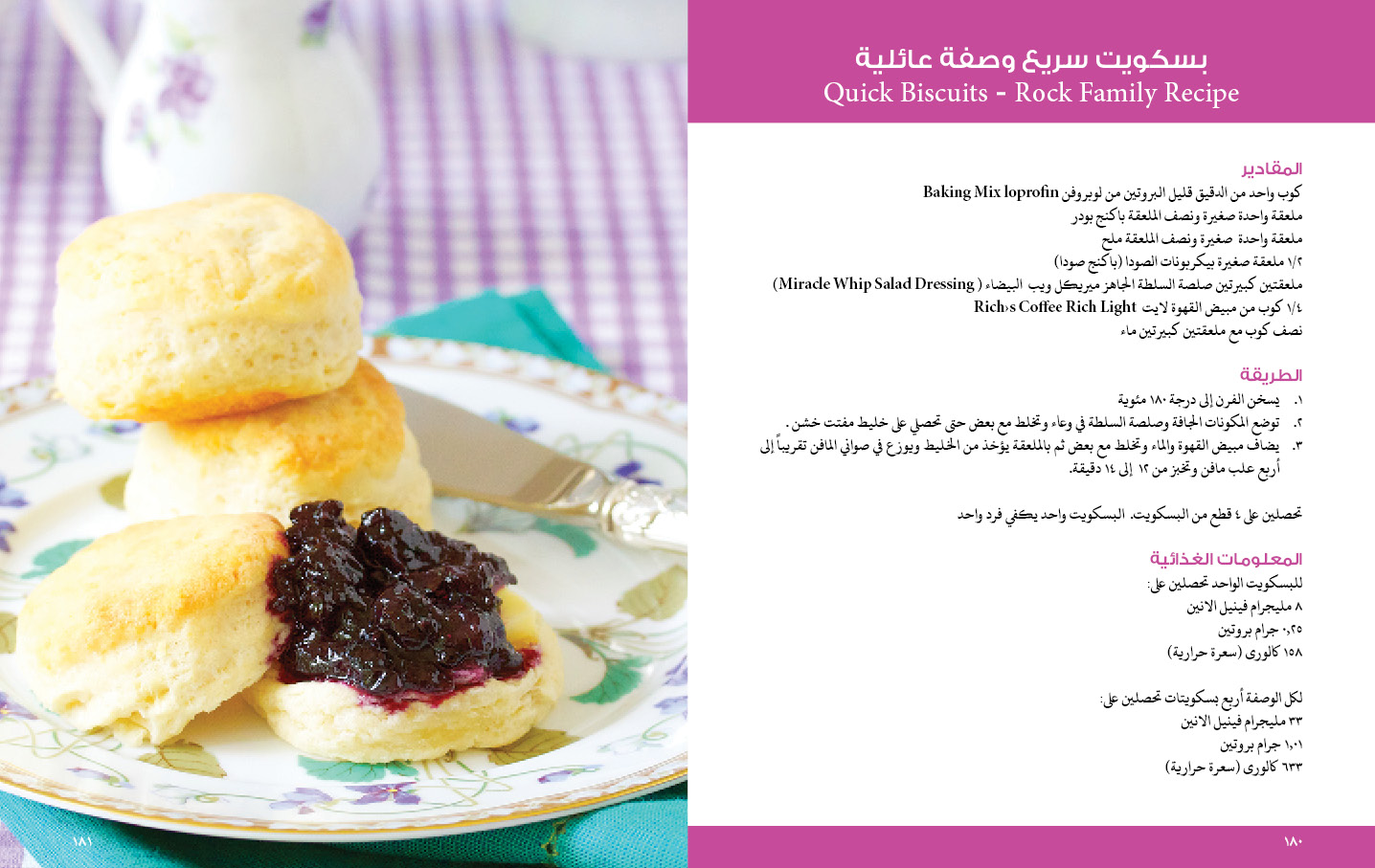 بسكويت سريع وصفة عائلية
Quick Biscuits - Rock Family Recipe

المقادير
كوب واحد من الدقيق قليل البروتين من لوبروفن Baking Mix loprofin
ملعقة واحدة صغيرة ونصف الملعقة باكنج بودر
ملعقة واحدة صغيرة ونصف الملعقة ملح
١/٢ ملعقة صغيرة بيكربونات الصودا (باكنج صودا)
ملعقتين كبيرتين صلصة السلطة الجاهز ميريكل ويب البيضاء (Miracle Whip Salad Dressing)
١/٤ كوب من مبيض القهوة لايت Rich›s Coffee Rich Light
نصف كوب مع ملعقتين كبيرتين ماء

الطريقة
١. يسخن الفرن إلى درجة ١٨٠ مئوية
٢. توضع المكونات الجافة وصلصة السلطة في وعاء وتخلط مع بعض حتى تحصلي على خليط مفتت خشن.
٣. يضاف مبيض القهوة والماء وتخلط مع بعض ثم بالملعقة يؤخذ من الخليط ويوزع في صواني المافن تقريباً إلى أربع علب مافن وتخبز من ١٢ إلى ١٤ دقيقة.

تحصلين على ٤ قطع من البسكويت. البسكويت واحد يكفي فرد واحد

المعلومات الغذائية
للبسكويت الواحد تحصلين على:
٨ مليجرام فينيل الانين
٠,٢٥ جرام بروتين
١٥٨ كالورى (سعرة حرارية)

لكل الوصفة أربع بسكويتات تحصلين على:
٣٣ مليجرام فينيل الانين
١,٠١ جرام بروتين
٦٣٣ كالورى (سعرة حرارية)

١٨١

١٨٠